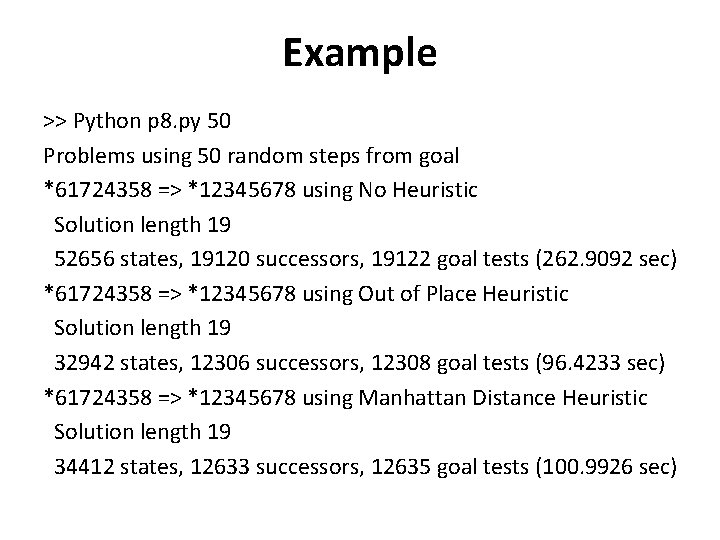 Example

>> Python p8.py 50
Problems using 50 random steps from goal
*61724358 => *12345678 using No Heuristic
Solution length 19
52656 states, 19120 successors, 19122 goal tests (262.9092 sec)
*61724358 => *12345678 using Out of Place Heuristic
Solution length 19
32942 states, 12306 successors, 12308 goal tests (96.4233 sec)
*61724358 => *12345678 using Manhattan Distance Heuristic
Solution length 19
34412 states, 12633 successors, 12635 goal tests (100.9926 sec)